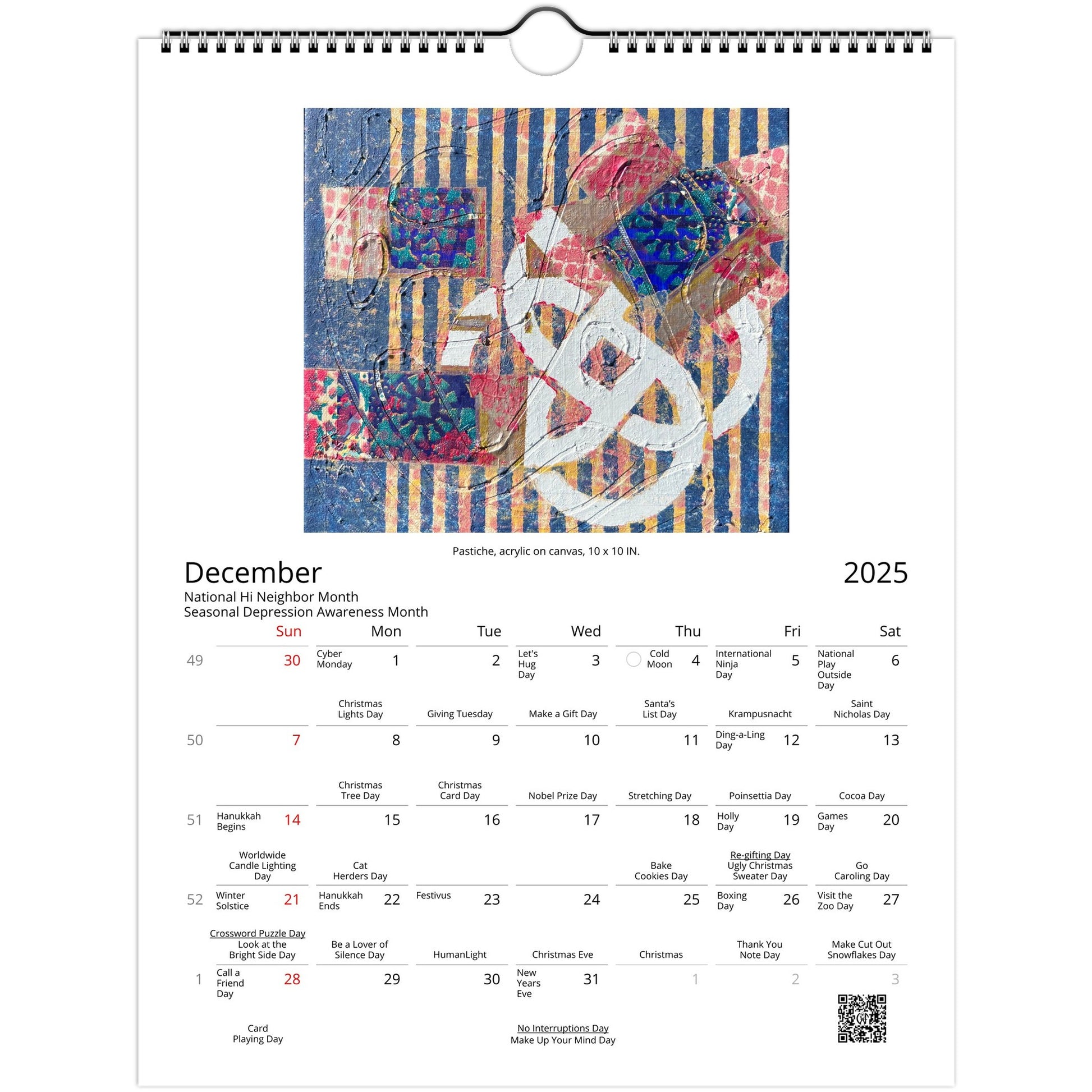 Pastiche, acrylic on canvas, 10 x 10 IN.

December

2025

National Hi Neighbor Month
Seasonal Depression Awareness Month

|  | Sun | Mon | Tue | Wed | Thu | Fri | Sat |
|---|---|---|---|---|---|---|---|
| 49 | 30 | Cyber Monday 1 Christmas Lights Day | 2 Giving Tuesday | Let's Hug Day 3 Make a Gift Day | Cold Moon 4 Santa's List Day | International Ninja Day 5 Krampusnacht | National Play Outside Day 6 Saint Nicholas Day |
| 50 | 7 | 8 Christmas Tree Day | 9 Christmas Card Day | 10 Nobel Prize Day | 11 Stretching Day | Ding-a-Ling Day 12 Poinsettia Day | 13 Cocoa Day |
| 51 | Hanukkah Begins 14 Worldwide Candle Lighting Day | 15 Cat Herders Day | 16 | 17 | 18 Bake Cookies Day | Holly Day 19 Re-gifting Day Ugly Christmas Sweater Day | Games Day 20 Go Caroling Day |
| 52 | Winter Solstice 21 Crossword Puzzle Day Look at the Bright Side Day | Hanukkah Ends 22 Be a Lover of Silence Day | Festivus 23 HumanLight | 24 Christmas Eve | 25 Christmas | Boxing Day 26 Thank You Note Day | Visit the Zoo Day 27 Make Cut Out Snowflakes Day |
| 1 | Call a Friend Day 28 Card Playing Day | 29 | 30 | New Years Eve 31 No Interruptions Day Make Up Your Mind Day | 1 | 2 | 3 |